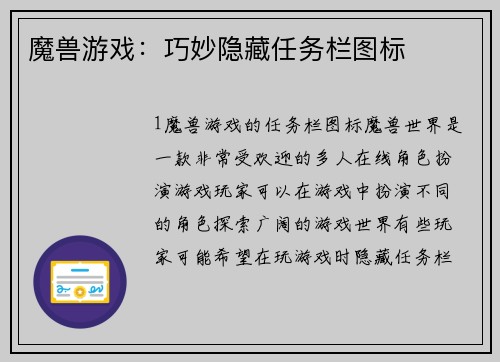 魔兽游戏：巧妙隐藏任务栏图标

1魔兽游戏的任务栏图标魔兽世界是一款非常受欢迎的多人在线角色扮演游戏玩家可以在游戏中扮演不同的角色探索广阔的游戏世界有些玩家可能希望在玩游戏时隐藏任务栏